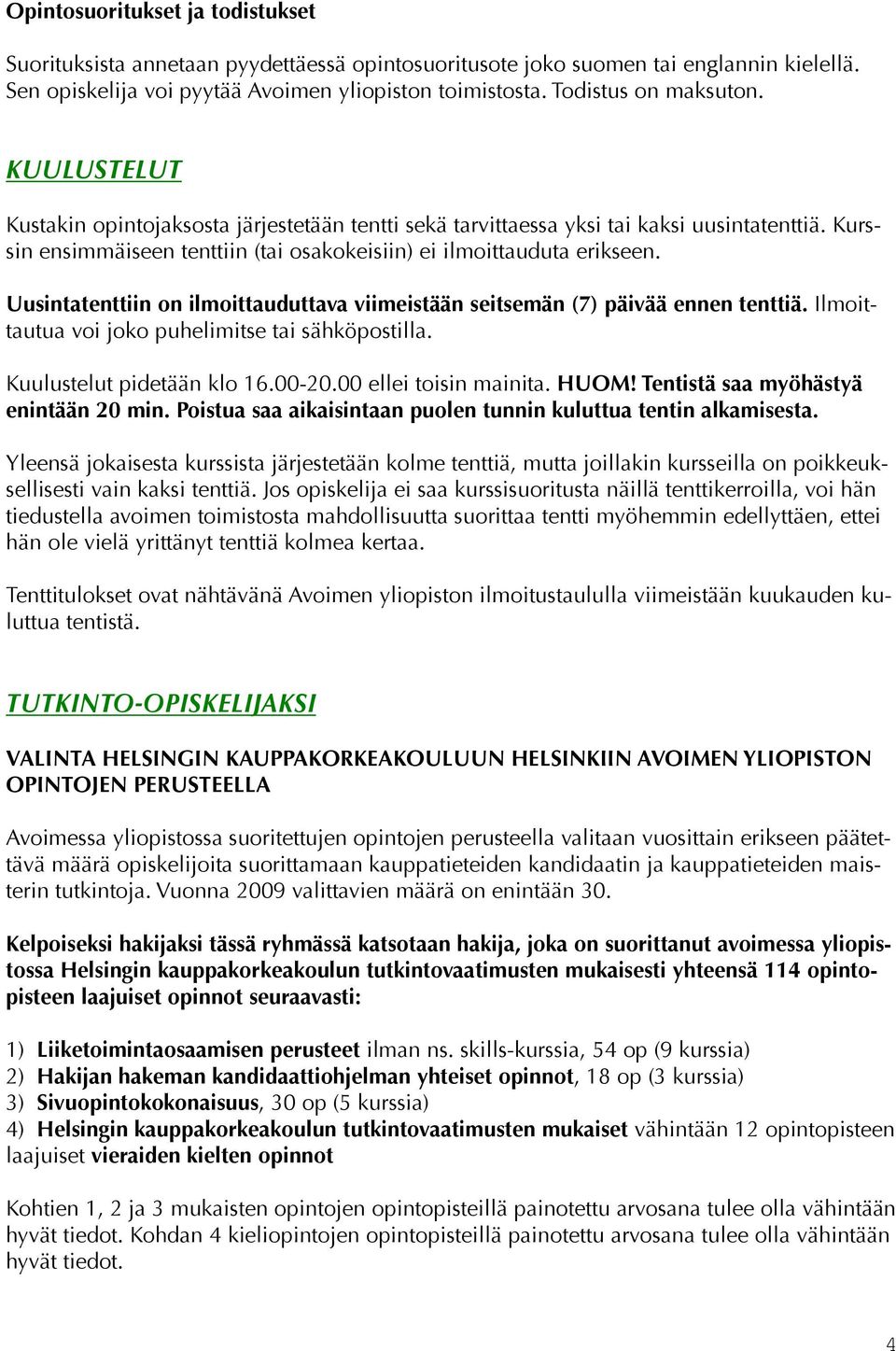 Opintosuoritukset ja todistukset

Suorituksista annetaan pyydettäessä opintosuoritusote joko suomen tai englannin kielellä. Sen opiskelija voi pyytää Avoimen yliopiston toimistosta. Todistus on maksuton.

KUULUSTELUT

Kustakin opintojaksosta järjestetään tentti sekä tarvittaessa yksi tai kaksi uusintatenttiä. Kurssin ensimmäiseen tenttiin (tai osakokeisiin) ei ilmoittauduta erikseen.

Uusintatenttiin on ilmoittauduttava viimeistään seitsemän (7) päivää ennen tenttiä. Ilmoittautua voi joko puhelimitse tai sähköpostilla.

Kuulustelut pidetään klo 16.00-20.00 ellei toisin mainita. HUOM! Tentistä saa myöhästyä enintään 20 min. Poistua saa aikaisintaan puolen tunnin kuluttua tentin alkamisesta.

Yleensä jokaisesta kurssista järjestetään kolme tenttiä, mutta joillakin kursseilla on poikkeuksellisesti vain kaksi tenttiä. Jos opiskelija ei saa kurssisuoritusta näillä tenttikerroilla, voi hän tiedustella avoimen toimistosta mahdollisuutta suorittaa tentti myöhemmin edellyttäen, ettei hän ole vielä yrittänyt tenttiä kolmea kertaa.

Tenttitulokset ovat nähtävänä Avoimen yliopiston ilmoitustaululla viimeistään kuukauden kuluttua tentistä.

TUTKINTO-OPISKELIJAKSI

VALINTA HELSINGIN KAUPPAKORKEAKOULUUN HELSINKIIN AVOIMEN YLIOPISTON OPINTOJEN PERUSTEELLA

Avoimessa yliopistossa suoritettujen opintojen perusteella valitaan vuosittain erikseen päätettävä määrä opiskelijoita suorittamaan kauppatieteiden kandidaatin ja kauppatieteiden maisterin tutkintoja. Vuonna 2009 valittavien määrä on enintään 30.

Kelpoiseksi hakijaksi tässä ryhmässä katsotaan hakija, joka on suorittanut avoimessa yliopistossa Helsingin kauppakorkeakoulun tutkintovaatimusten mukaisesti yhteensä 114 opintopisteen laajuiset opinnot seuraavasti:

1) Liiketoimintaosaamisen perusteet ilman ns. skills-kurssia, 54 op (9 kurssia)
2) Hakijan hakeman kandidaattiohjelman yhteiset opinnot, 18 op (3 kurssia)
3) Sivuopintokokonaisuus, 30 op (5 kurssia)
4) Helsingin kauppakorkeakoulun tutkintovaatimusten mukaiset vähintään 12 opintopisteen laajuiset vieraiden kielten opinnot

Kohtien 1, 2 ja 3 mukaisten opintojen opintopisteillä painotettu arvosana tulee olla vähintään hyvät tiedot. Kohdan 4 kieliopintojen opintopisteillä painotettu arvosana tulee olla vähintään hyvät tiedot.

4